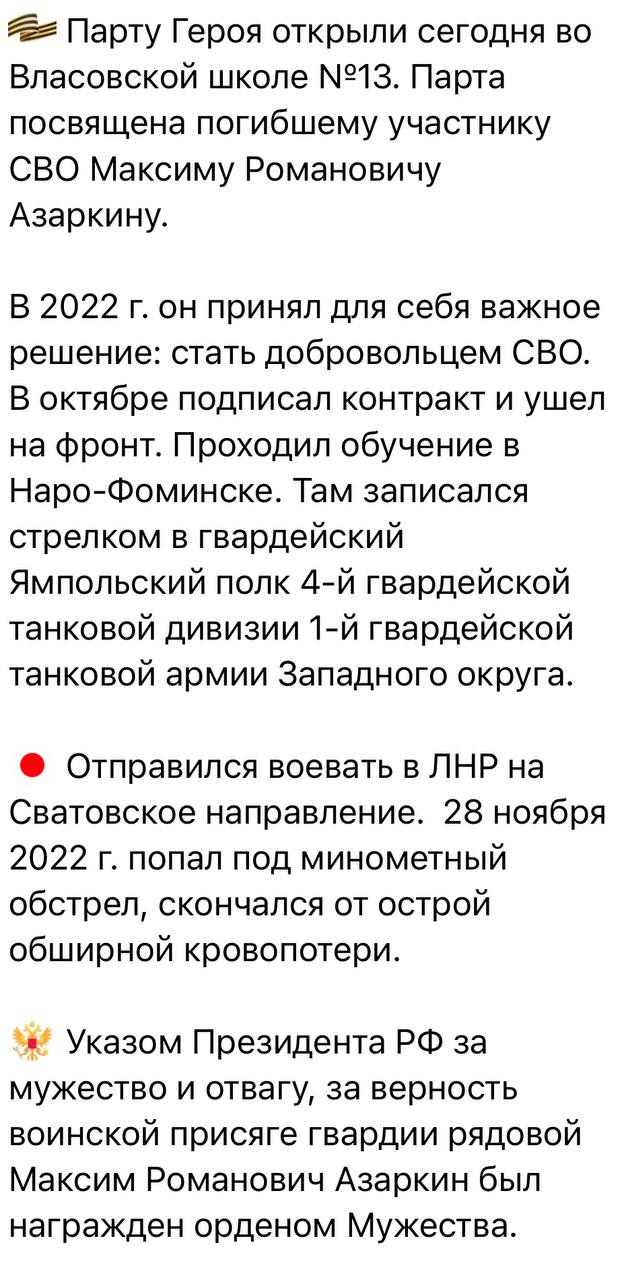 Парту Героя открыли сегодня во Власовской школе №13. Парта посвящена погибшему участнику СВО Максиму Романовичу Азаркину.

В 2022 г. он принял для себя важное решение: стать добровольцем СВО. В октябре подписал контракт и ушел на фронт. Проходил обучение в Наро-Фоминске. Там записался стрелком в гвардейский Ямпольский полк 4-й гвардейской танковой дивизии 1-й гвардейской танковой армии Западного округа.

Отправился воевать в ЛНР на Сватовское направление. 28 ноября 2022 г. попал под минометный обстрел, скончался от острой обширной кровопотери.

Указом Президента РФ за мужество и отвагу, за верность воинской присяге гвардии рядовой Максим Романович Азаркин был награжден орденом Мужества.